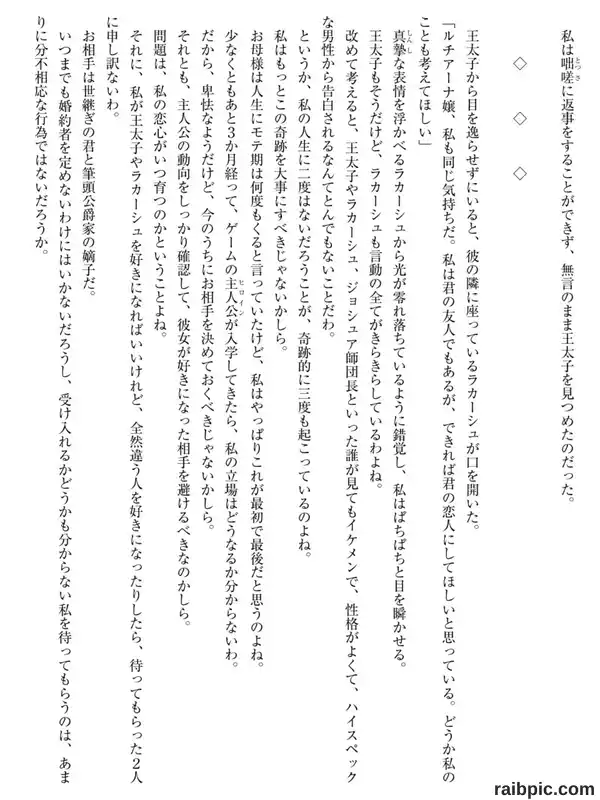 私は咄嗟に返事をすることができず、無言のまま王太子を見つめたのだった。

◇　◇　◇

王太子から目を逸らせずにいると、彼の隣に座っているラカーシュが口を開いた。
「ルチアーナ嬢、私も同じ気持ちだ。私は君の友人でもあるが、できれば君の恋人にしてほしいと思っている。どうか私のことも考えてほしい」
真摯な表情を浮かべるラカーシュから光が零れ落ちているように錯覚し、私はぱちぱちと目を瞬かせる。
王太子もそうだけど、ラカーシュも言動の全てがきらきらしているわよね。
改めて考えると、王太子やラカーシュ、ジョシュア師団長といった誰が見てもイケメンで、性格がよくて、ハイスペックな男性から告白されるなんてとんでもないことだわ。
というか、私の人生に二度はないだろうことが、奇跡的に三度も起こっているのよね。
私はもっとこの奇跡を大事にすべきじゃないかしら。
お母様は人生にモテ期は何度もくると言っていたけど、私はやっぱりこれが最初で最後だと思うのよね。
少なくともあと3か月経って、ゲームの主人公が入学してきたら、私の立場はどうなるか分からないわ。
だから、卑怯なようだけど、今のうちにお相手を決めておくべきじゃないかしら。
それとも、主人公の動向をしっかり確認して、彼女が好きになった相手を避けるべきなのかしら。
問題は、私の恋心がいつ育つのかということよね。
それに、私が王太子やラカーシュを好きになればいいけれど、全然違う人を好きになったりしたら、待ってもらった2人に申し訳ないわ。
お相手は世継ぎの君と筆頭公爵家の嫡子だ。
いつまでも婚約者を定めないわけにはいかないだろうし、受け入れるかどうかも分からない私を待ってもらうのは、あまりに分不相応な行為ではないだろうか。

raibpic.com